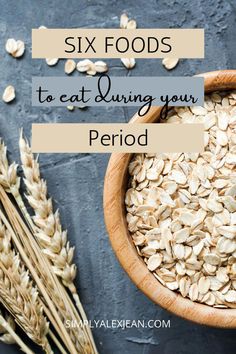 SIX FOODS

to eat during your

Period

SIMPLYALEXJEAN.COM